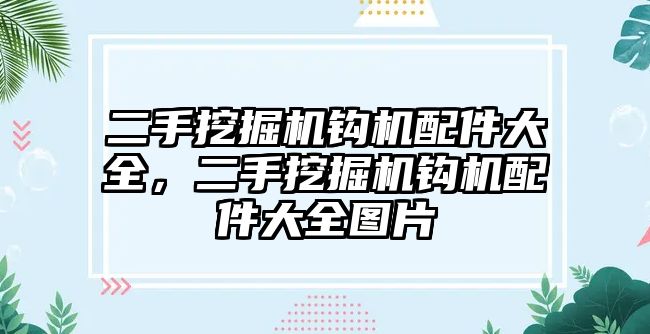 二手挖掘机钩机配件大全，二手挖掘机钩机配件大全图片